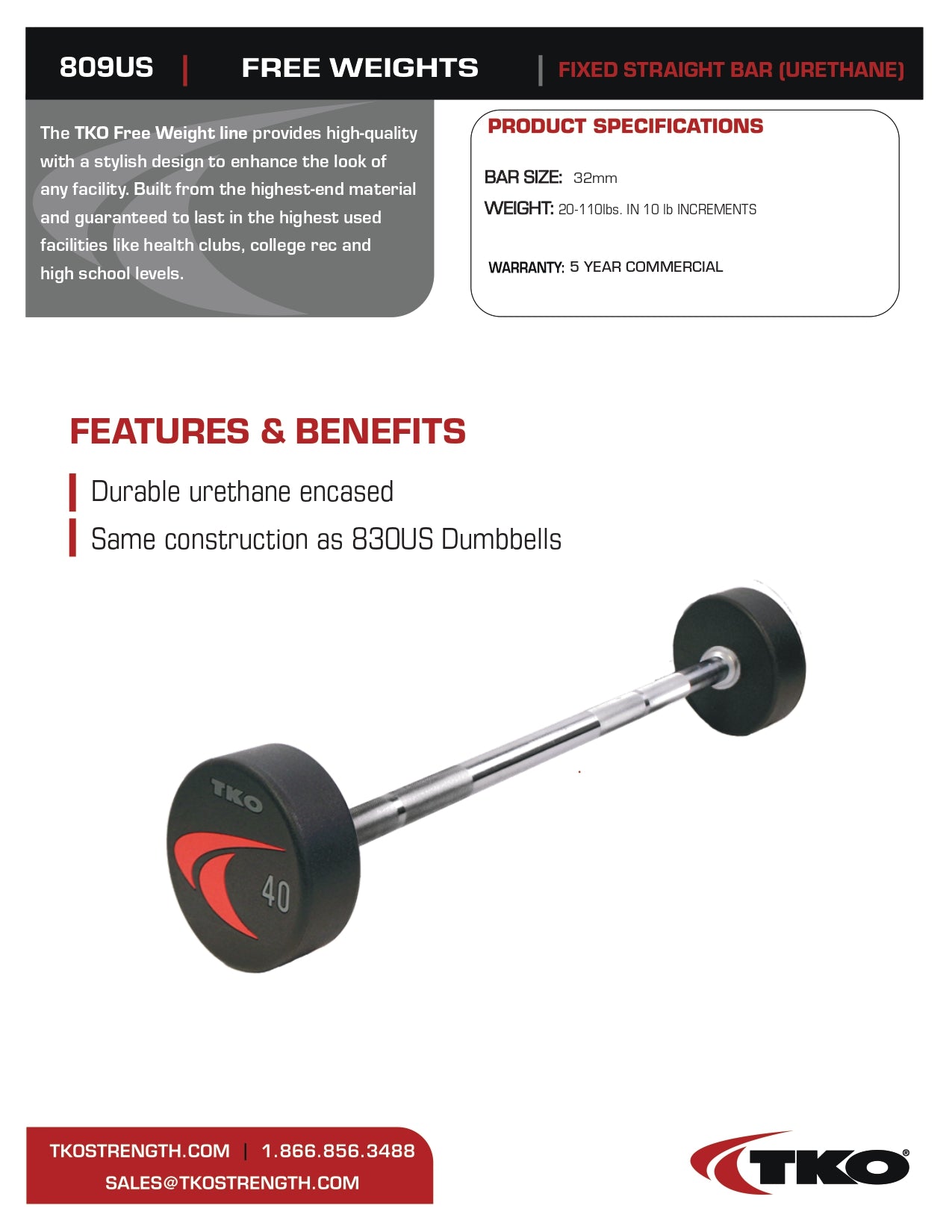 809US | FREE WEIGHTS | FIXED STRAIGHT BAR (URETHANE)

The TKO Free Weight line provides high-quality with a stylish design to enhance the look of any facility. Built from the highest-end material and guaranteed to last in the highest used facilities like health clubs, college rec and high school levels.

PRODUCT SPECIFICATIONS

BAR SIZE: 32mm

WEIGHT: 20-110lbs. IN 10 lb INCREMENTS

WARRANTY: 5 YEAR COMMERCIAL

FEATURES & BENEFITS

Durable urethane encased

Same construction as 830US Dumbbells

TKO

40

TKOSTRENGTH.COM | 1.866.856.3488

SALES@TKOSTRENGTH.COM

TKO®